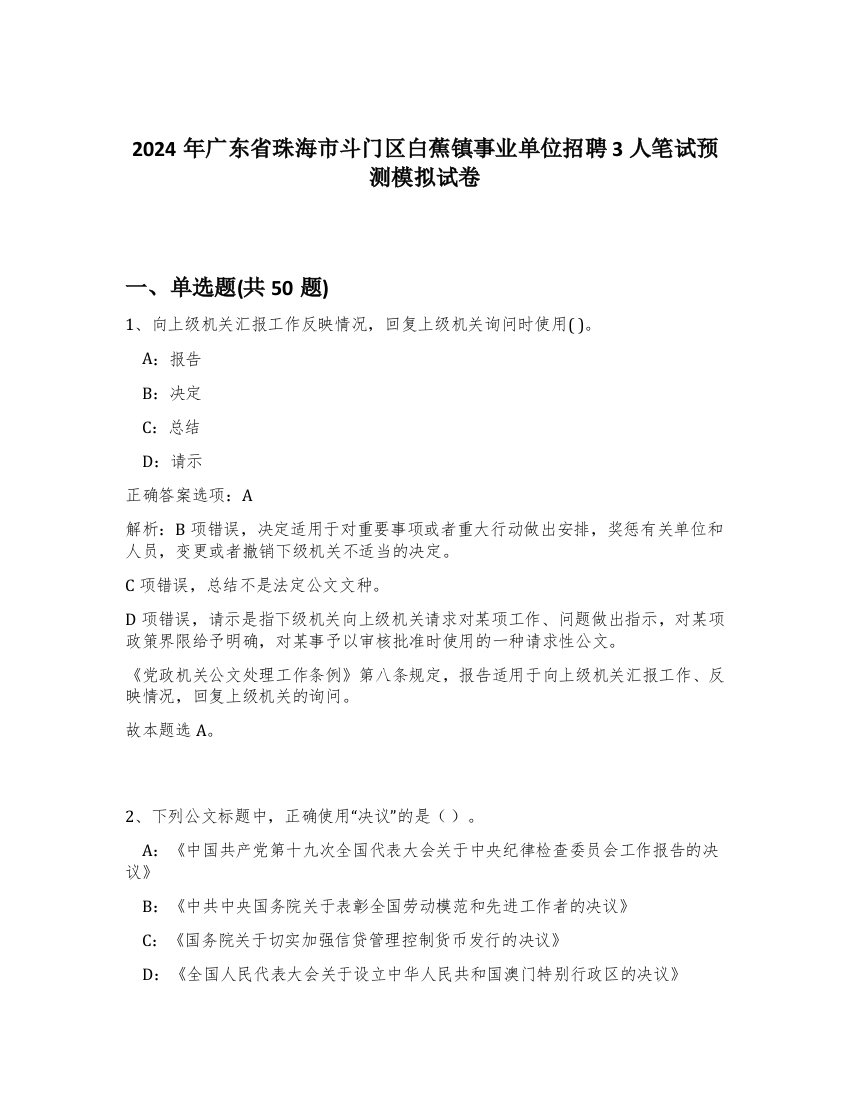 2024 年广东省珠海市斗门区白蕉镇事业单位招聘 3 人笔试预测模拟试卷

一、单选题(共 50 题)

1、向上级机关汇报工作反映情况，回复上级机关询问时使用( )。

A：报告

B：决定

C：总结

D：请示

正确答案选项：A

解析：B 项错误，决定适用于对重要事项或者重大行动做出安排，奖惩有关单位和人员，变更或者撤销下级机关不适当的决定。

C 项错误，总结不是法定公文文种。

D 项错误，请示是指下级机关向上级机关请求对某项工作、问题做出指示，对某项政策界限给予明确，对某事予以审核批准时使用的一种请求性公文。

《党政机关公文处理工作条例》第八条规定，报告适用于向上级机关汇报工作、反映情况，回复上级机关的询问。

故本题选 A。

2、下列公文标题中，正确使用“决议”的是（ ）。

A：《中国共产党第十九次全国代表大会关于中央纪律检查委员会工作报告的决议》

B：《中共中央国务院关于表彰全国劳动模范和先进工作者的决议》

C：《国务院关于切实加强信贷管理控制货币发行的决议》

D：《全国人民代表大会关于设立中华人民共和国澳门特别行政区的决议》